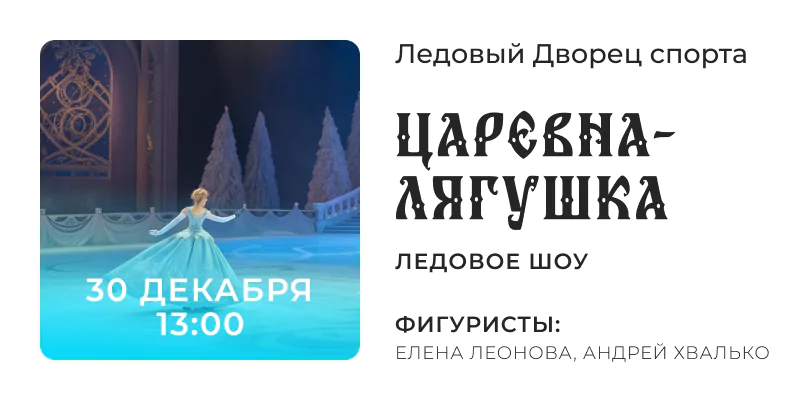 30 ДЕКАБРЯ
13:00

Ледовый Дворец спорта

ЦАРЕВНА-ЛЯГУШКА

ЛЕДОВОЕ ШОУ

ФИГУРИСТЫ:
ЕЛЕНА ЛЕОНОВА, АНДРЕЙ ХВАЛЬКО